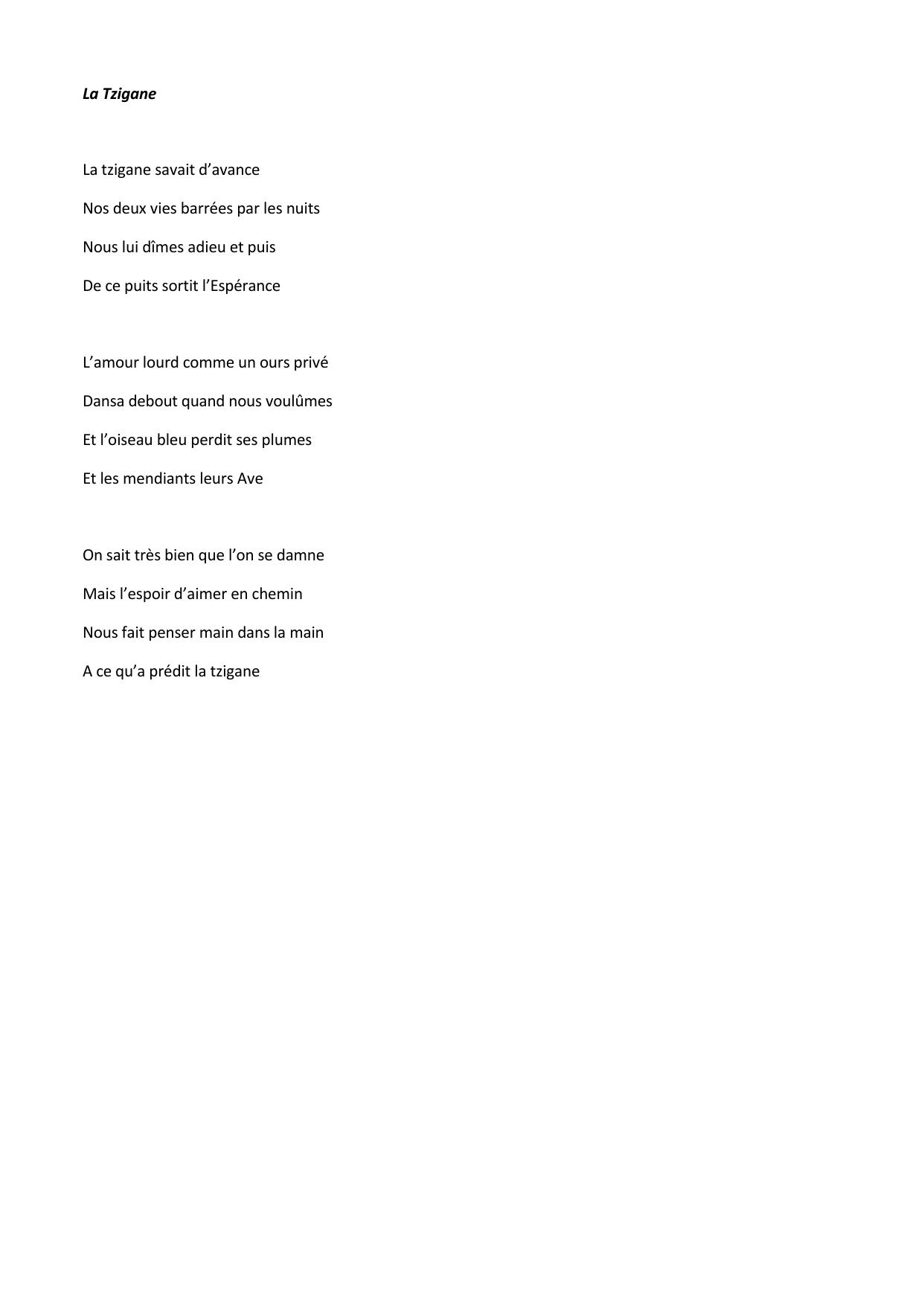 La Tzigane

La tzigane savait d’avance
Nos deux vies barrées par les nuits
Nous lui dîmes adieu et puis
De ce puits sortit l’Espérance

L’amour lourd comme un ours privé
Dansa debout quand nous voulûmes
Et l’oiseau bleu perdit ses plumes
Et les mendiants leurs Ave

On sait très bien que l’on se damne
Mais l’espoir d’aimer en chemin
Nous fait penser main dans la main
A ce qu’a prédit la tzigane